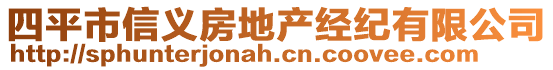 四平市信义房地产经纪有限公司
http://sphunterjonah.cn.coovee.com